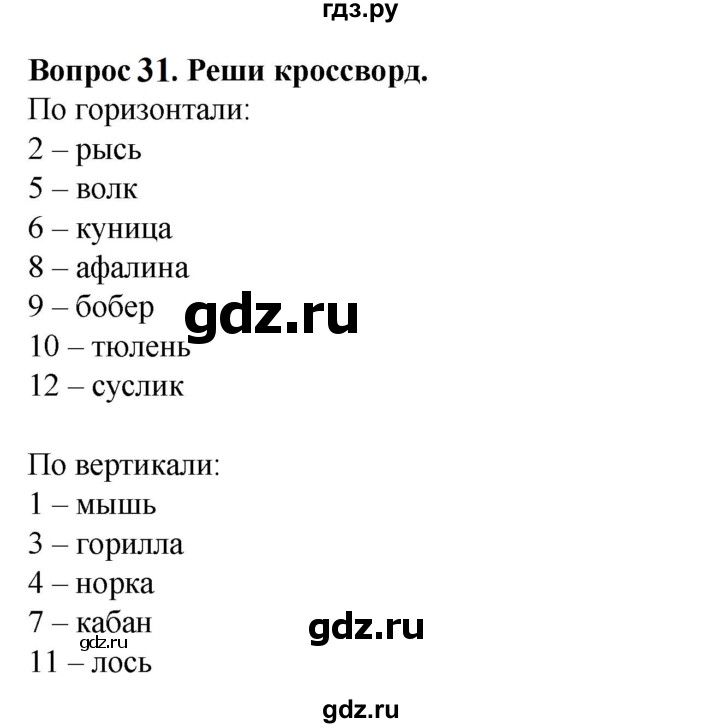 гдз.ру

**Вопрос 31. Реши кроссворд.**

По горизонтали:
2 – рысь
5 – волк
6 – куница
8 – афалина
9 – бобер
gdz.ru
10 – тюлень
12 – суслик

По вертикали:
1 – мышь
3 – горилла
4 – норка
7 – кабан
gdz.ru
gdz.ru
11 – лось

gdz.ru